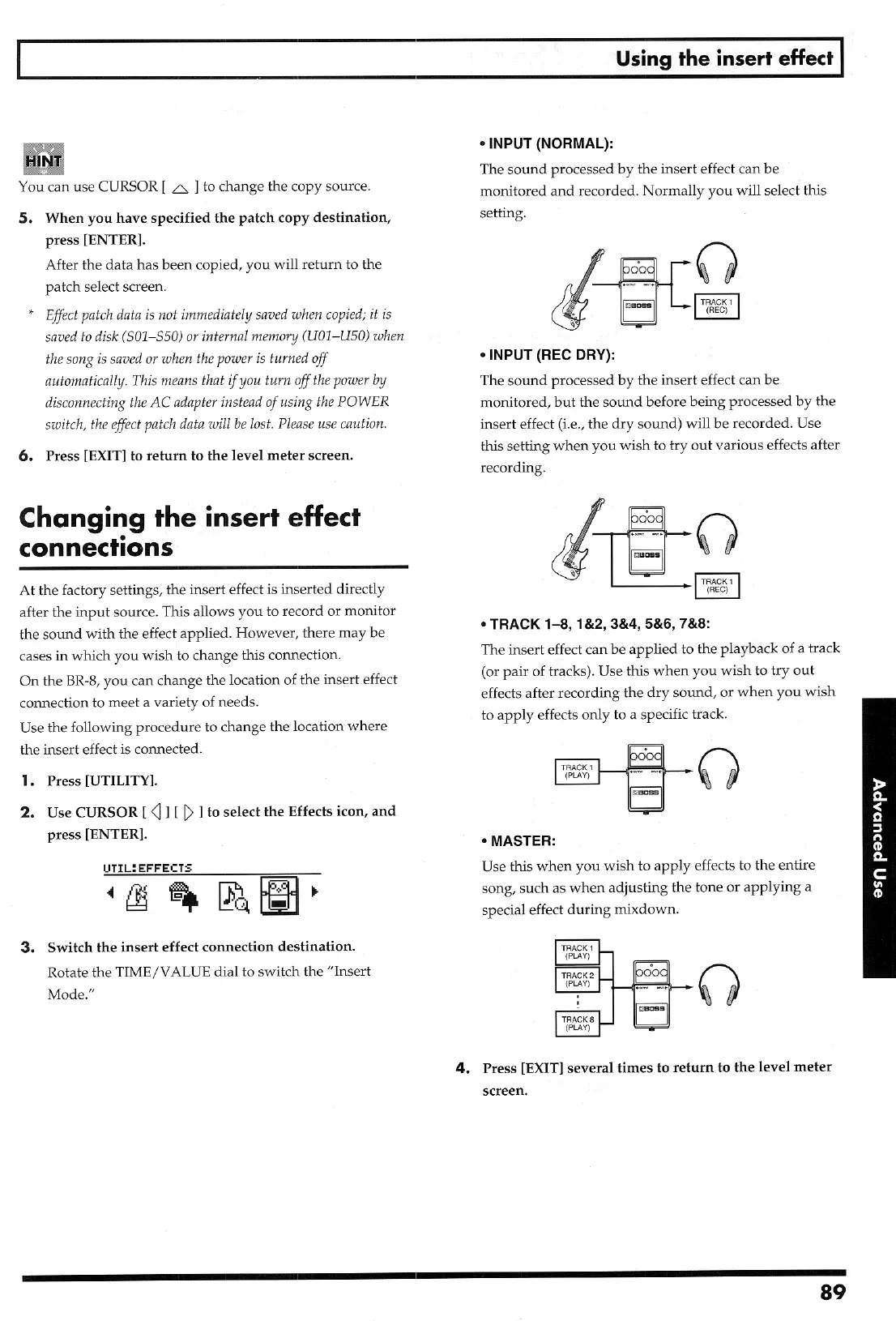 Using the insert effect

HINT

You can use CURSOR [ △ ] to change the copy source.

5. When you have specified the patch copy destination, press [ENTER].

After the data has been copied, you will return to the patch select screen.

* Effect patch data is not immediately saved when copied; it is saved to disk (S01–S50) or internal memory (U01–U50) when the song is saved or when the power is turned off automatically. This means that if you turn off the power by disconnecting the AC adapter instead of using the POWER switch, the effect patch data will be lost. Please use caution.

6. Press [EXIT] to return to the level meter screen.

Changing the insert effect connections

At the factory settings, the insert effect is inserted directly after the input source. This allows you to record or monitor the sound with the effect applied. However, there may be cases in which you wish to change this connection.

On the BR-8, you can change the location of the insert effect connection to meet a variety of needs.

Use the following procedure to change the location where the insert effect is connected.

1. Press [UTILITY].

2. Use CURSOR [ ◁ ] [ ▷ ] to select the Effects icon, and press [ENTER].

UTIL:EFFECTS

3. Switch the insert effect connection destination.

Rotate the TIME/VALUE dial to switch the "Insert Mode."

• INPUT (NORMAL):

The sound processed by the insert effect can be monitored and recorded. Normally you will select this setting.

BOSS
TRACK 1 (REC)

• INPUT (REC DRY):

The sound processed by the insert effect can be monitored, but the sound before being processed by the insert effect (i.e., the dry sound) will be recorded. Use this setting when you wish to try out various effects after recording.

BOSS
TRACK 1 (REC)

• TRACK 1–8, 1&2, 3&4, 5&6, 7&8:

The insert effect can be applied to the playback of a track (or pair of tracks). Use this when you wish to try out effects after recording the dry sound, or when you wish to apply effects only to a specific track.

TRACK 1 (PLAY)
BOSS

• MASTER:

Use this when you wish to apply effects to the entire song, such as when adjusting the tone or applying a special effect during mixdown.

TRACK 1 (PLAY)
TRACK 2 (PLAY)
TRACK 8 (PLAY)
BOSS

4. Press [EXIT] several times to return to the level meter screen.

Advanced Use

89